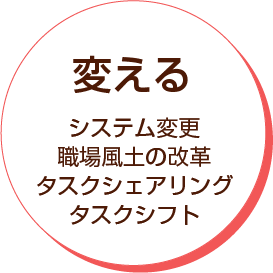 変える

システム変更
職場風土の改革
タスクシェアリング
タスクシフト